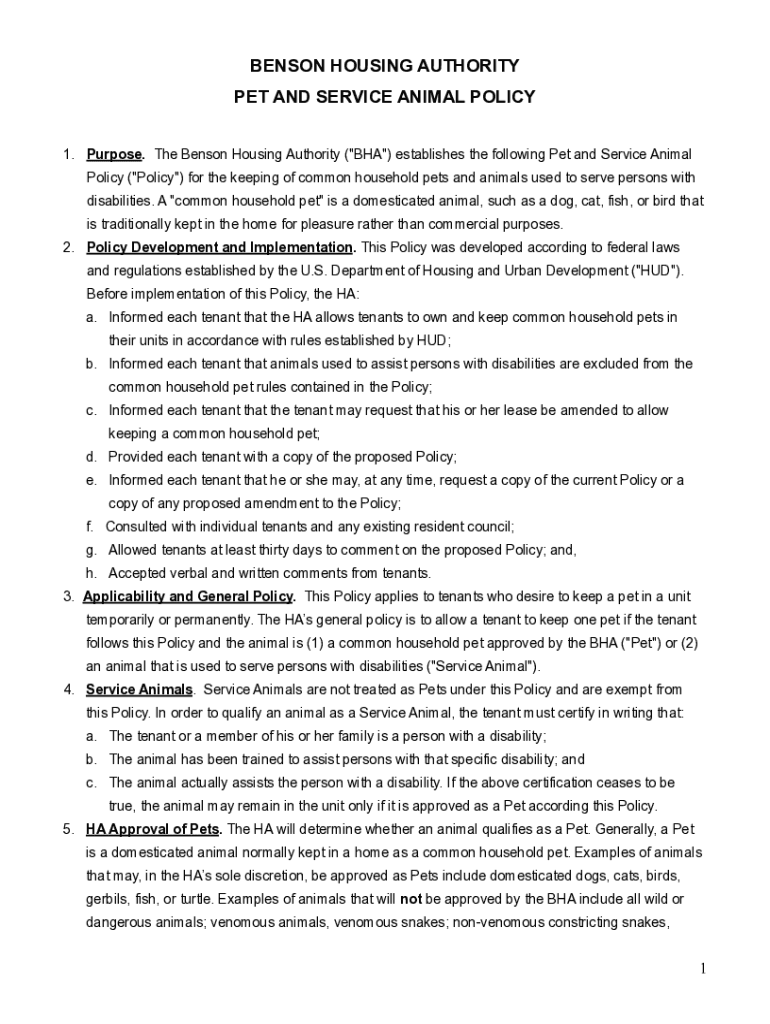 BENSON HOUSING AUTHORITY
PET AND SERVICE ANIMAL POLICY

1. Purpose. The Benson Housing Authority ("BHA") establishes the following Pet and Service Animal Policy ("Policy") for the keeping of common household pets and animals used to serve persons with disabilities. A "common household pet" is a domesticated animal, such as a dog, cat, fish, or bird that is traditionally kept in the home for pleasure rather than commercial purposes.

2. Policy Development and Implementation. This Policy was developed according to federal laws and regulations established by the U.S. Department of Housing and Urban Development ("HUD"). Before implementation of this Policy, the HA:
a. Informed each tenant that the HA allows tenants to own and keep common household pets in their units in accordance with rules established by HUD;
b. Informed each tenant that animals used to assist persons with disabilities are excluded from the common household pet rules contained in the Policy;
c. Informed each tenant that the tenant may request that his or her lease be amended to allow keeping a common household pet;
d. Provided each tenant with a copy of the proposed Policy;
e. Informed each tenant that he or she may, at any time, request a copy of the current Policy or a copy of any proposed amendment to the Policy;
f. Consulted with individual tenants and any existing resident council;
g. Allowed tenants at least thirty days to comment on the proposed Policy; and,
h. Accepted verbal and written comments from tenants.

3. Applicability and General Policy. This Policy applies to tenants who desire to keep a pet in a unit temporarily or permanently. The HA's general policy is to allow a tenant to keep one pet if the tenant follows this Policy and the animal is (1) a common household pet approved by the BHA ("Pet") or (2) an animal that is used to serve persons with disabilities ("Service Animal").

4. Service Animals. Service Animals are not treated as Pets under this Policy and are exempt from this Policy. In order to qualify an animal as a Service Animal, the tenant must certify in writing that:
a. The tenant or a member of his or her family is a person with a disability;
b. The animal has been trained to assist persons with that specific disability; and
c. The animal actually assists the person with a disability. If the above certification ceases to be true, the animal may remain in the unit only if it is approved as a Pet according this Policy.

5. HA Approval of Pets. The HA will determine whether an animal qualifies as a Pet. Generally, a Pet is a domesticated animal normally kept in a home as a common household pet. Examples of animals that may, in the HA's sole discretion, be approved as Pets include domesticated dogs, cats, birds, gerbils, fish, or turtle. Examples of animals that will not be approved by the BHA include all wild or dangerous animals; venomous animals, venomous snakes; non-venomous constricting snakes,

1